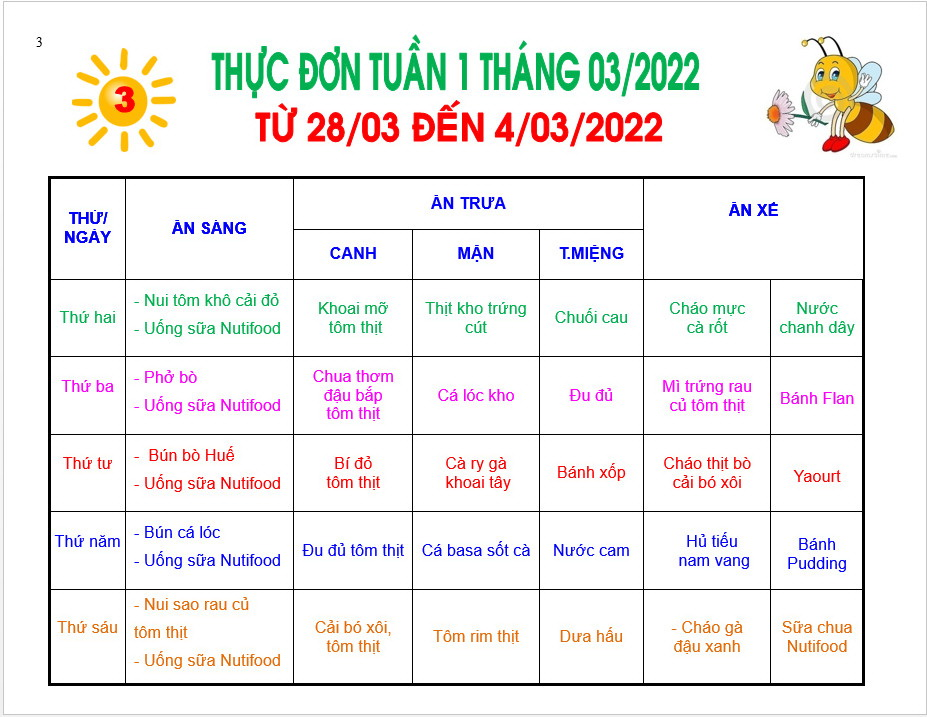 3

3

THỰC ĐƠN TUẦN 1 THÁNG 03/2022
TỪ 28/03 ĐẾN 4/03/2022

| THỨ/ NGÀY | ĂN SÁNG | ĂN TRƯA | | | ĂN XẾ | |
|---|---|---|---|---|---|---|
| | | CANH | MẶN | T.MIỆNG | | |
| Thứ hai | - Nui tôm khô cải đỏ - Uống sữa Nutifood | Khoai mỡ tôm thịt | Thịt kho trứng cút | Chuối cau | Cháo mực cà rốt | Nước chanh dây |
| Thứ ba | - Phở bò - Uống sữa Nutifood | Chua thơm đậu bắp tôm thịt | Cá lóc kho | Đu đủ | Mì trứng rau củ tôm thịt | Bánh Flan |
| Thứ tư | - Bún bò Huế - Uống sữa Nutifood | Bí đỏ tôm thịt | Cà ry gà khoai tây | Bánh xốp | Cháo thịt bò cải bó xôi | Yaourt |
| Thứ năm | - Bún cá lóc - Uống sữa Nutifood | Đu đủ tôm thịt | Cá basa sốt cà | Nước cam | Hủ tiếu nam vang | Bánh Pudding |
| Thứ sáu | - Nui sao rau củ tôm thịt - Uống sữa Nutifood | Cải bó xôi, tôm thịt | Tôm rim thịt | Dưa hấu | - Cháo gà đậu xanh | Sữa chua Nutifood |